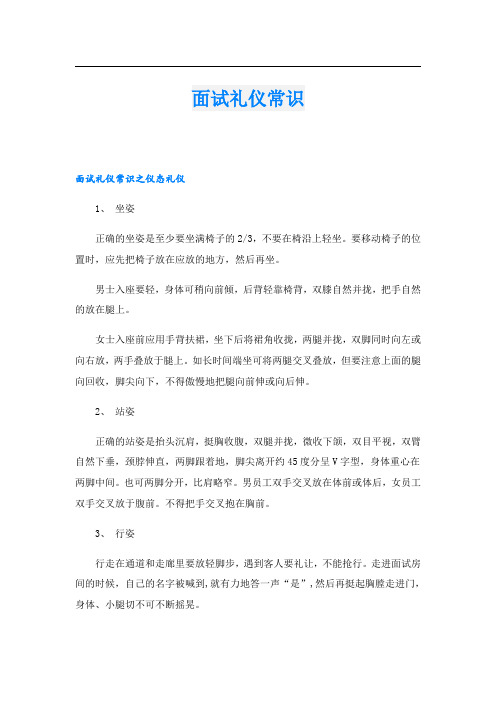 面试礼仪常识

面试礼仪常识之仪态礼仪

1、 坐姿

正确的坐姿是至少要坐满椅子的2/3，不要在椅沿上轻坐。要移动椅子的位置时，应先把椅子放在应放的地方，然后再坐。

男士入座要轻，身体可稍向前倾，后背轻靠椅背，双膝自然并拢，把手自然的放在腿上。

女士入座前应用手背扶裙，坐下后将裙角收拢，两腿并拢，双脚同时向左或向右放，两手叠放于腿上。如长时间端坐可将两腿交叉叠放，但要注意上面的腿向回收，脚尖向下，不得傲慢地把腿向前伸或向后伸。

2、 站姿

正确的站姿是抬头沉肩，挺胸收腹，双腿并拢，微收下颌，双目平视，双臂自然下垂，颈脖伸直，两脚跟着地，脚尖离开约45度分呈V字型，身体重心在两脚中间。也可两脚分开，比肩略窄。男员工双手交叉放在体前或体后，女员工双手交叉放于腹前。不得把手交叉抱在胸前。

3、 行姿

行走在通道和走廊里要放轻脚步，遇到客人要礼让，不能抢行。走进面试房间的时候，自己的名字被喊到，就有力地答一声“是”，然后再挺起胸膛走进门，身体、小腿切不可不断摇晃。